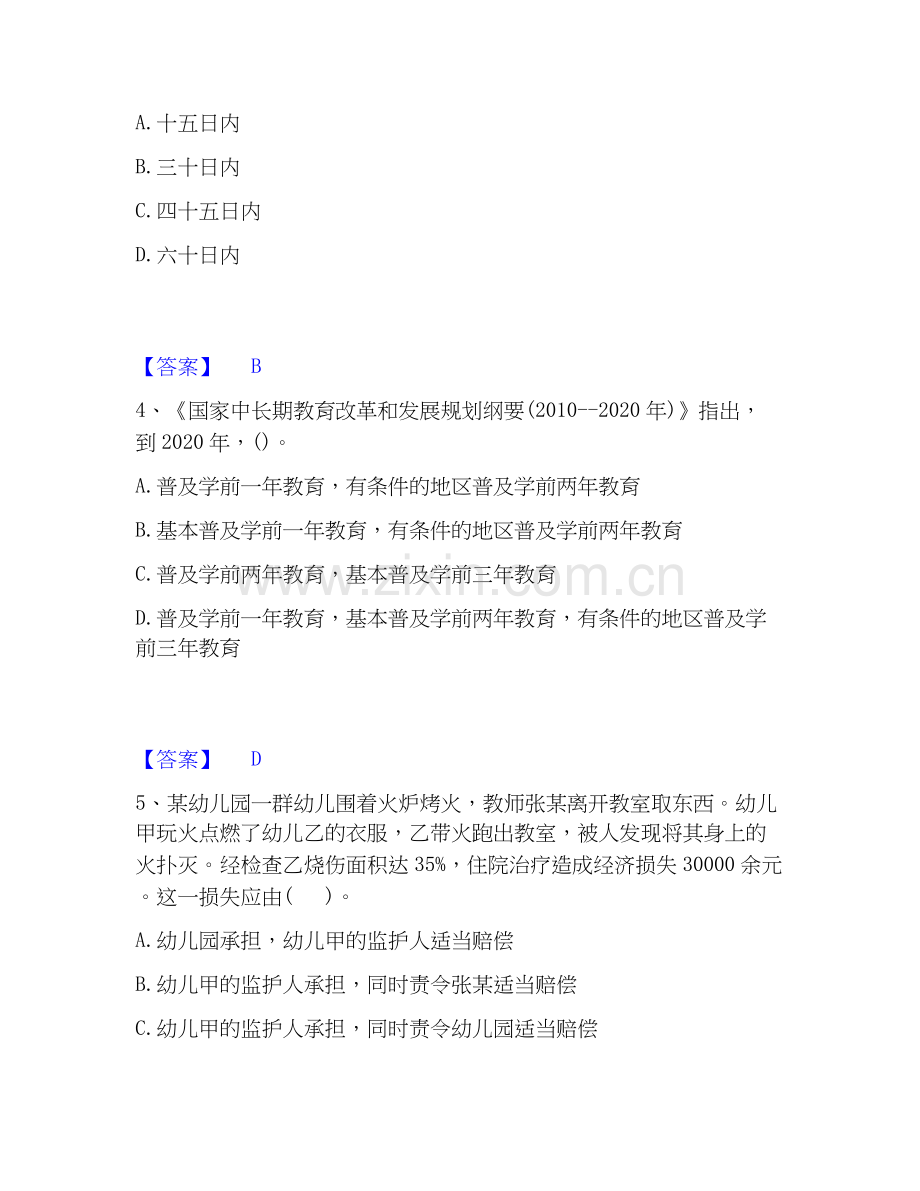 A.十五日内

B.三十日内

C.四十五日内

D.六十日内

【答案】 B

4、《国家中长期教育改革和发展规划纲要(2010--2020年)》指出，到2020年，()。

A.普及学前一年教育，有条件的地区普及学前两年教育

B.基本普及学前一年教育，有条件的地区普及学前两年教育

C.普及学前两年教育，基本普及学前三年教育

D.普及学前一年教育，基本普及学前两年教育，有条件的地区普及学前三年教育

【答案】 D

5、某幼儿园一群幼儿围着火炉烤火，教师张某离开教室取东西。幼儿甲玩火点燃了幼儿乙的衣服，乙带火跑出教室，被人发现将其身上的火扑灭。经检查乙烧伤面积达35%，住院治疗造成经济损失30000余元。这一损失应由(　)。

A.幼儿园承担，幼儿甲的监护人适当赔偿

B.幼儿甲的监护人承担，同时责令张某适当赔偿

C.幼儿甲的监护人承担，同时责令幼儿园适当赔偿

www.zixin.com.cn